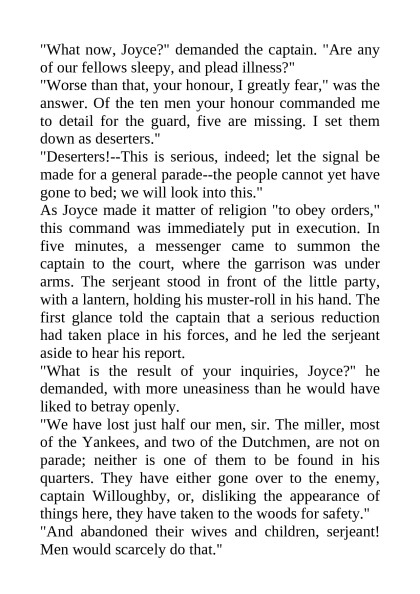 "What now, Joyce?" demanded the captain. "Are any of our fellows sleepy, and plead illness?"
"Worse than that, your honour, I greatly fear," was the answer. Of the ten men your honour commanded me to detail for the guard, five are missing. I set them down as deserters."
"Deserters!--This is serious, indeed; let the signal be made for a general parade--the people cannot yet have gone to bed; we will look into this."
As Joyce made it matter of religion "to obey orders," this command was immediately put in execution. In five minutes, a messenger came to summon the captain to the court, where the garrison was under arms. The serjeant stood in front of the little party, with a lantern, holding his muster-roll in his hand. The first glance told the captain that a serious reduction had taken place in his forces, and he led the serjeant aside to hear his report.
"What is the result of your inquiries, Joyce?" he demanded, with more uneasiness than he would have liked to betray openly.
"We have lost just half our men, sir. The miller, most of the Yankees, and two of the Dutchmen, are not on parade; neither is one of them to be found in his quarters. They have either gone over to the enemy, captain Willoughby, or, disliking the appearance of things here, they have taken to the woods for safety."
"And abandoned their wives and children, serjeant! Men would scarcely do that."